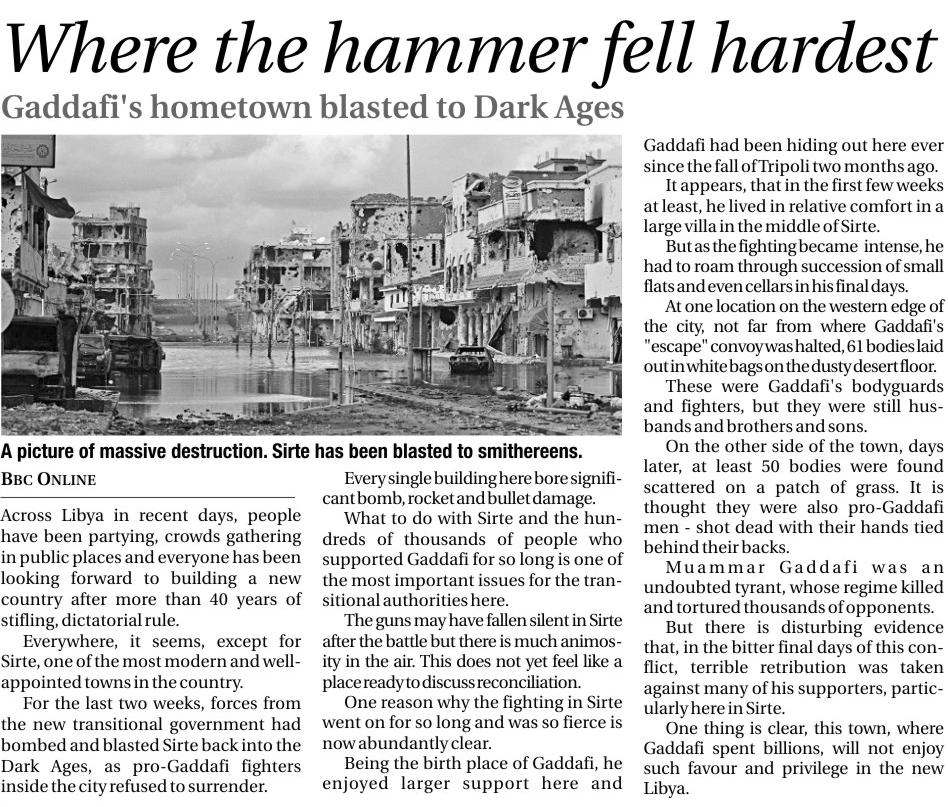 Where the hammer fell hardest

Gaddafi's hometown blasted to Dark Ages

A picture of massive destruction. Sirte has been blasted to smithereens.

BBC ONLINE

Across Libya in recent days, people have been partying, crowds gathering in public places and everyone has been looking forward to building a new country after more than 40 years of stifling, dictatorial rule.

Everywhere, it seems, except for Sirte, one of the most modern and well-appointed towns in the country.

For the last two weeks, forces from the new transitional government had bombed and blasted Sirte back into the Dark Ages, as pro-Gaddafi fighters inside the city refused to surrender.

Every single building here bore significant bomb, rocket and bullet damage.

What to do with Sirte and the hundreds of thousands of people who supported Gaddafi for so long is one of the most important issues for the transitional authorities here.

The guns may have fallen silent in Sirte after the battle but there is much animosity in the air. This does not yet feel like a place ready to discuss reconciliation.

One reason why the fighting in Sirte went on for so long and was so fierce is now abundantly clear.

Being the birth place of Gaddafi, he enjoyed larger support here and Gaddafi had been hiding out here ever since the fall of Tripoli two months ago.

It appears, that in the first few weeks at least, he lived in relative comfort in a large villa in the middle of Sirte.

But as the fighting became intense, he had to roam through succession of small flats and even cellars in his final days.

At one location on the western edge of the city, not far from where Gaddafi's "escape" convoy was halted, 61 bodies laid out in white bags on the dusty desert floor.

These were Gaddafi's bodyguards and fighters, but they were still husbands and brothers and sons.

On the other side of the town, days later, at least 50 bodies were found scattered on a patch of grass. It is thought they were also pro-Gaddafi men - shot dead with their hands tied behind their backs.

Muammar Gaddafi was an undoubted tyrant, whose regime killed and tortured thousands of opponents.

But there is disturbing evidence that, in the bitter final days of this conflict, terrible retribution was taken against many of his supporters, particularly here in Sirte.

One thing is clear, this town, where Gaddafi spent billions, will not enjoy such favour and privilege in the new Libya.